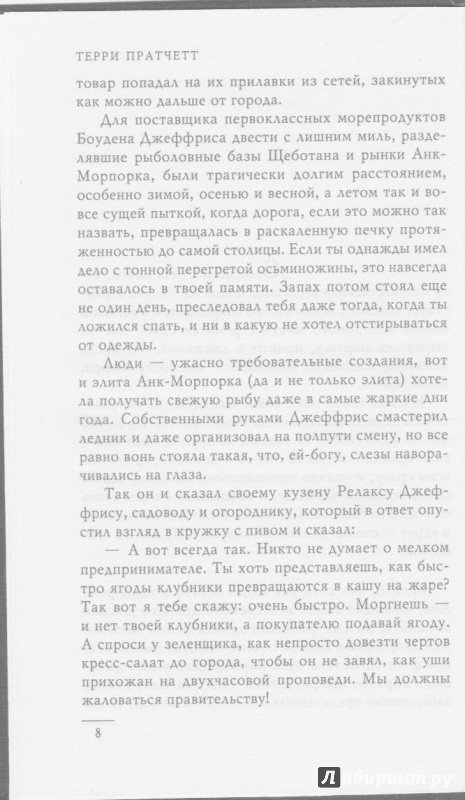 ТЕРРИ ПРАТЧЕТТ

товар попадал на их прилавки из сетей, закинутых как можно дальше от города.

Для поставщика первоклассных морепродуктов Боудена Джеффриса двести с лишним миль, разделявшие рыболовные базы Щеботана и рынки Анк-Морпорка, были трагически долгим расстоянием, особенно зимой, осенью и весной, а летом так и вовсе сущей пыткой, когда дорога, если это можно так назвать, превращалась в раскаленную печку протяженностью до самой столицы. Если ты однажды имел дело с тонной перегретой осьминожины, это навсегда оставалось в твоей памяти. Запах потом стоял еще не один день, преследовал тебя даже тогда, когда ты ложился спать, и ни в какую не хотел отстирываться от одежды.

Люди — ужасно требовательные создания, вот и элита Анк-Морпорка (да и не только элита) хотела получать свежую рыбу даже в самые жаркие дни года. Собственными руками Джеффрис смастерил ледник и даже организовал на полпути смену, но все равно вонь стояла такая, что, ей-богу, слезы наворачивались на глаза.

Так он и сказал своему кузену Релаксу Джеффрису, садоводу и огороднику, который в ответ опустил взгляд в кружку с пивом и сказал:

— А вот всегда так. Никто не думает о мелком предпринимателе. Ты хоть представляешь, как быстро ягоды клубники превращаются в кашу на жаре? Так вот я тебе скажу: очень быстро. Моргнешь — и нет твоей клубники, а покупателю подавай ягоду. А спроси у зеленщика, как непросто довезти чертов кресс-салат до города, чтобы он не завял, как уши прихожан на двухчасовой проповеди. Мы должны жаловаться правительству!

8

Лабиринт.ру